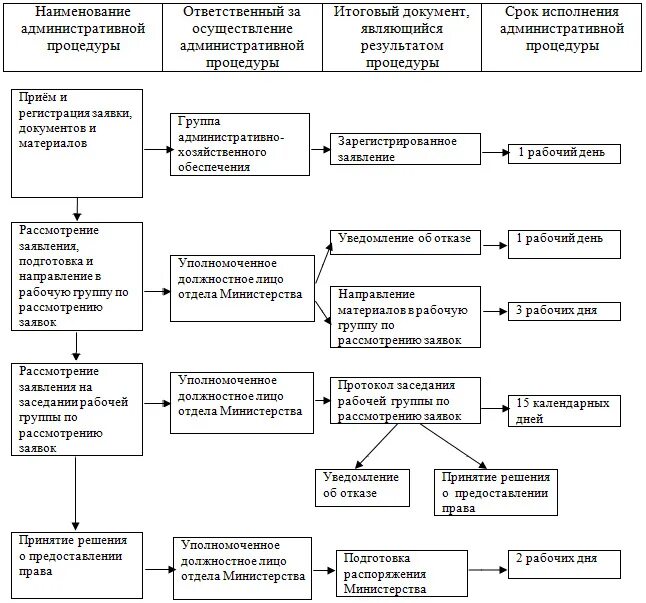 | Наименование административной процедуры | Ответственный за осуществление административной процедуры | Итоговый документ, являющийся результатом процедуры | Срок исполнения административной процедуры |
|---|---|---|---|

Приём и регистрация заявки, документов и материалов

Группа административно-хозяйственного обеспечения

Зарегистрированное заявление

1 рабочий день

Рассмотрение заявления, подготовка и направление в рабочую группу по рассмотрению заявок

Уполномоченное должностное лицо отдела Министерства

Уведомление об отказе

1 рабочий день

Направление материалов в рабочую группу по рассмотрению заявок

3 рабочих дня

Рассмотрение заявления на заседании рабочей группы по рассмотрению заявок

Уполномоченное должностное лицо отдела Министерства

Протокол заседания рабочей группы по рассмотрению заявок

15 календарных дней

Уведомление об отказе

Принятие решения о предоставлении права

Принятие решения о предоставлении права

Уполномоченное должностное лицо отдела Министерства

Подготовка распоряжения Министерства

2 рабочих дня